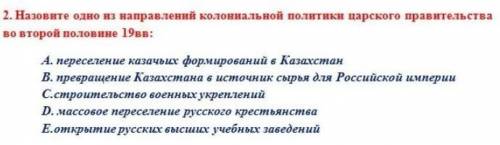 2. Назовите одно из направлений колониальной политики царского правительства во второй половине 19вв:

A. переселение казачьих формирований в Казахстан
B. превращение Казахстана в источник сырья для Российской империи
C.строительство военных укреплений
D. массовое переселение русского крестьянства
E.открытие русских высших учебных заведений